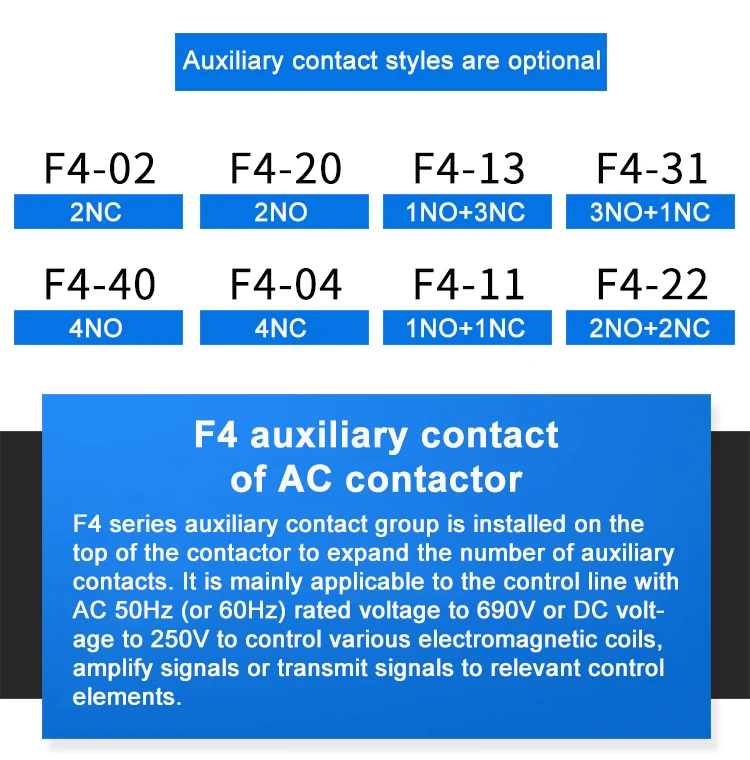 Auxiliary contact styles are optional

F4-02
2NC

F4-20
2NO

F4-13
1NO+3NC

F4-31
3NO+1NC

F4-40
4NO

F4-04
4NC

F4-11
1NO+1NC

F4-22
2NO+2NC

F4 auxiliary contact
of AC contactor

F4 series auxiliary contact group is installed on the top of the contactor to expand the number of auxiliary contacts. It is mainly applicable to the control line with AC 50Hz (or 60Hz) rated voltage to 690V or DC voltage to 250V to control various electromagnetic coils, amplify signals or transmit signals to relevant control elements.